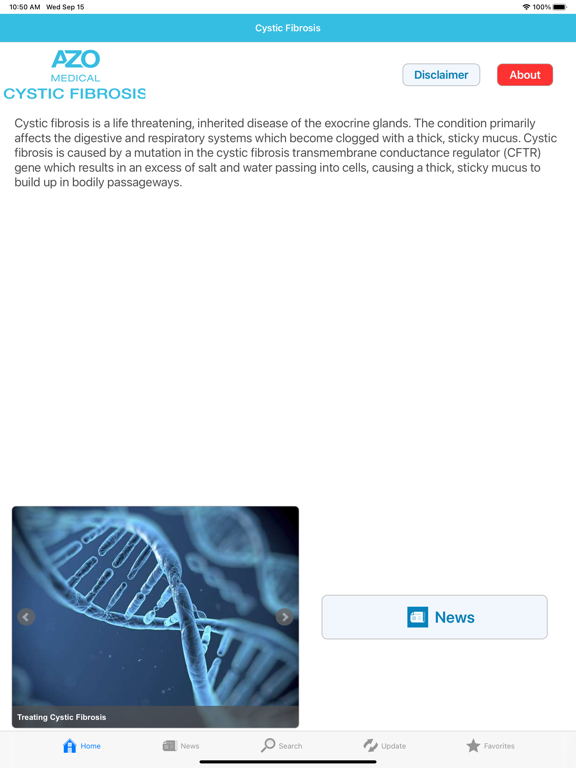 10:50 AM Wed Sep 15

100%

Cystic Fibrosis

AZO
MEDICAL
CYSTIC FIBROSIS

Disclaimer

About

Cystic fibrosis is a life threatening, inherited disease of the exocrine glands. The condition primarily affects the digestive and respiratory systems which become clogged with a thick, sticky mucus. Cystic fibrosis is caused by a mutation in the cystic fibrosis transmembrane conductance regulator (CFTR) gene which results in an excess of salt and water passing into cells, causing a thick, sticky mucus to build up in bodily passageways.

Treating Cystic Fibrosis

News

Home

News

Search

Update

Favorites